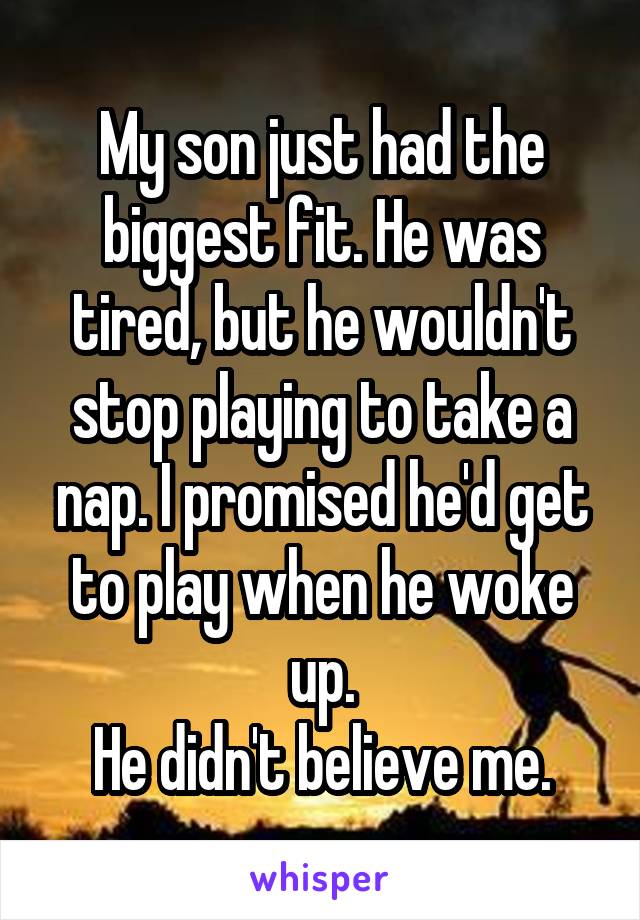 My son just had the biggest fit. He was tired, but he wouldn't stop playing to take a nap. I promised he'd get to play when he woke up.
He didn't believe me.

whisper